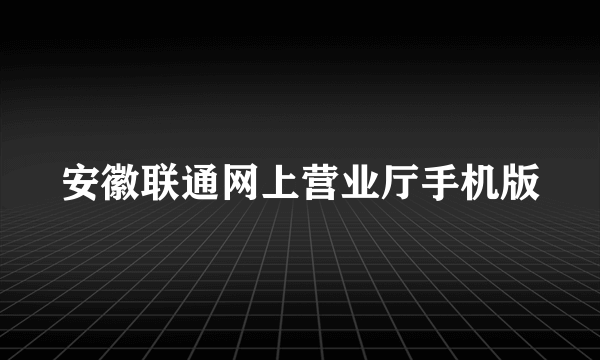 安徽联通网上营业厅手机版